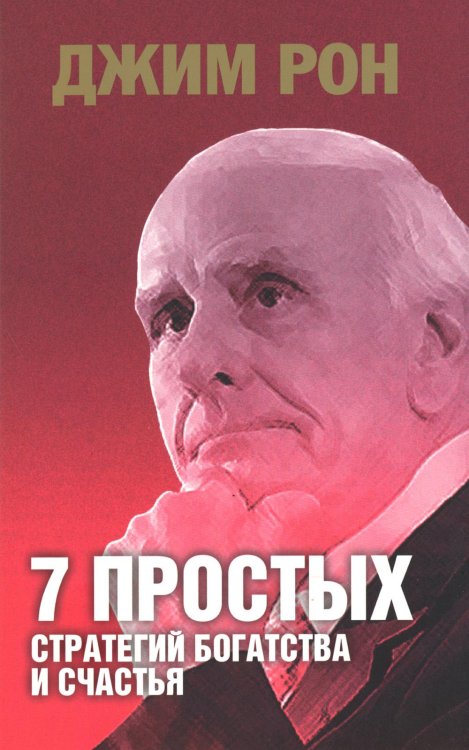 ДЖИМ РОН

7 ПРОСТЫХ
СТРАТЕГИЙ БОГАТСТВА И СЧАСТЬЯ